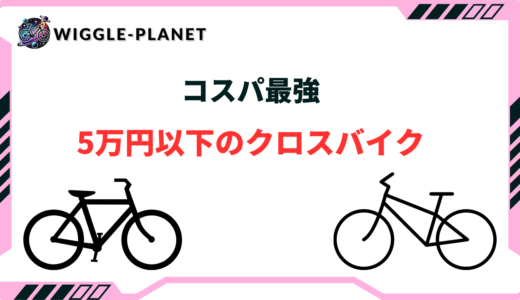 WIGGLE-PLANET

コスパ最強

5万円以下のクロスバイク